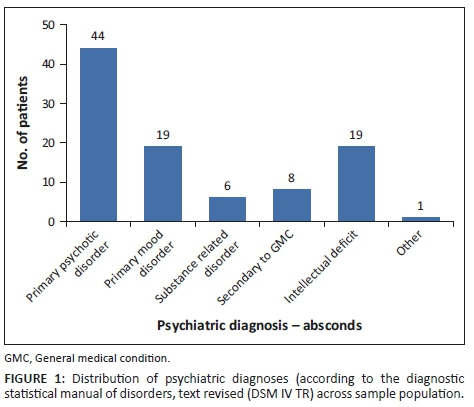 No. of patients

50
40
30
20
10
0

44
19
6
8
19
1

Primary psychotic disorder
Primary mood disorder
Substance related disorder
Secondary to GMC
Intellectual deficit
Other

Psychiatric diagnosis – absconds

GMC, General medical condition.

FIGURE 1: Distribution of psychiatric diagnoses (according to the diagnostic statistical manual of disorders, text revised (DSM IV TR) across sample population.